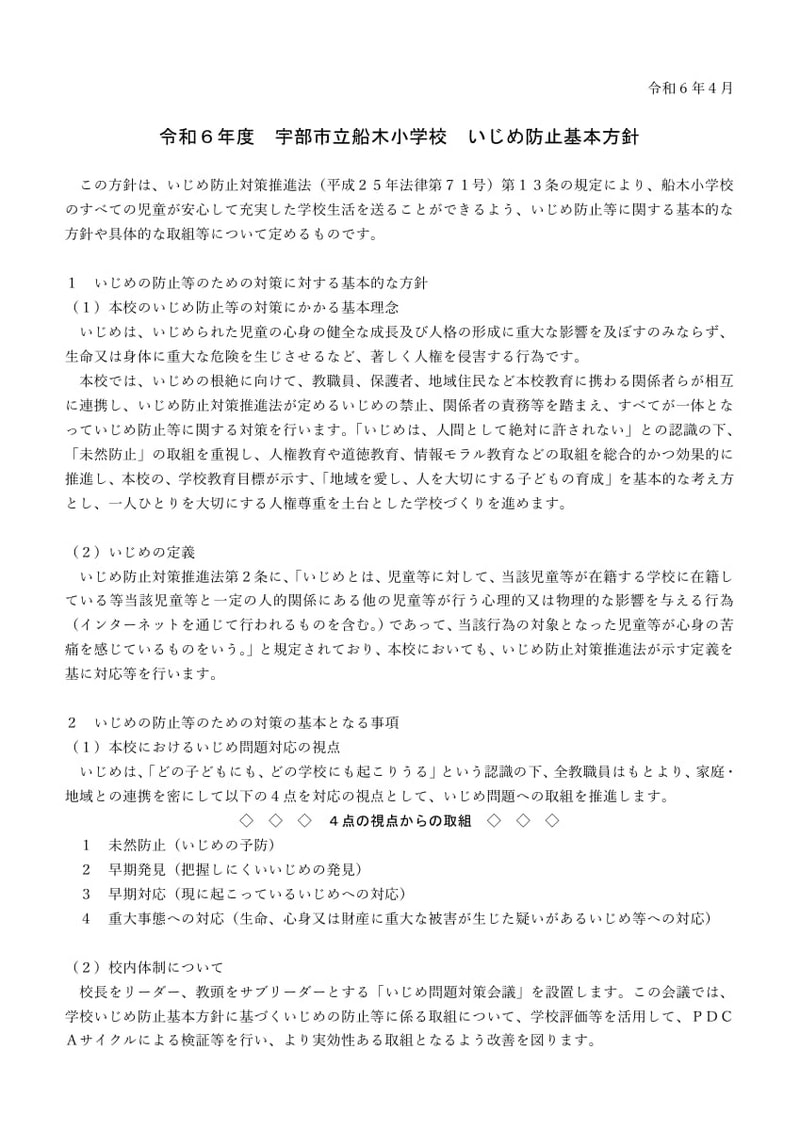 令和６年４月

令和６年度　宇部市立船木小学校　いじめ防止基本方針

この方針は、いじめ防止対策推進法（平成２５年法律第７１号）第１３条の規定により、船木小学校のすべての児童が安心して充実した学校生活を送ることができるよう、いじめ防止等に関する基本的な方針や具体的な取組等について定めるものです。

１　いじめの防止等のための対策に対する基本的な方針

（１）本校のいじめ防止等の対策にかかる基本理念

いじめは、いじめられた児童の心身の健全な成長及び人格の形成に重大な影響を及ぼすのみならず、生命又は身体に重大な危険を生じさせるなど、著しく人権を侵害する行為です。

本校では、いじめの根絶に向けて、教職員、保護者、地域住民など本校教育に携わる関係者らが相互に連携し、いじめ防止対策推進法が定めるいじめの禁止、関係者の責務等を踏まえ、すべてが一体となっていじめ防止等に関する対策を行います。「いじめは、人間として絶対に許されない」との認識の下、「未然防止」の取組を重視し、人権教育や道徳教育、情報モラル教育などの取組を総合的かつ効果的に推進し、本校の、学校教育目標が示す、「地域を愛し、人を大切にする子どもの育成」を基本的な考え方とし、一人ひとりを大切にする人権尊重を土台とした学校づくりを進めます。

（２）いじめの定義

いじめ防止対策推進法第２条に、「いじめとは、児童等に対して、当該児童等が在籍する学校に在籍している等当該児童等と一定の人的関係にある他の児童等が行う心理的又は物理的な影響を与える行為（インターネットを通じて行われるものを含む。）であって、当該行為の対象となった児童等が心身の苦痛を感じているものをいう。」と規定されており、本校においても、いじめ防止対策推進法が示す定義を基に対応等を行います。

２　いじめの防止等のための対策の基本となる事項

（１）本校におけるいじめ問題対応の視点

いじめは、「どの子どもにも、どの学校にも起こりうる」という認識の下、全教職員はもとより、家庭・地域との連携を密にして以下の４点を対応の視点として、いじめ問題への取組を推進します。

◇　◇　◇　４点の視点からの取組　◇　◇　◇

１　未然防止（いじめの予防）
２　早期発見（把握しにくいいじめの発見）
３　早期対応（現に起こっているいじめへの対応）
４　重大事態への対応（生命、心身又は財産に重大な被害が生じた疑いがあるいじめ等への対応）

（２）校内体制について

校長をリーダー、教頭をサブリーダーとする「いじめ問題対策会議」を設置します。この会議では、学校いじめ防止基本方針に基づくいじめの防止等に係る取組について、学校評価等を活用して、ＰＤＣＡサイクルによる検証等を行い、より実効性ある取組となるよう改善を図ります。